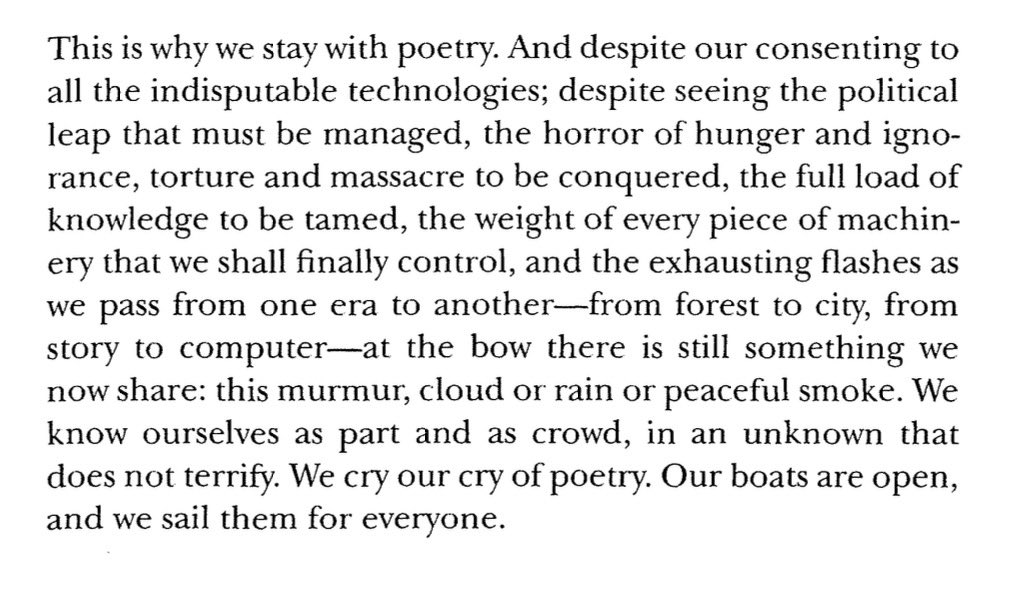 This is why we stay with poetry. And despite our consenting to all the indisputable technologies; despite seeing the political leap that must be managed, the horror of hunger and ignorance, torture and massacre to be conquered, the full load of knowledge to be tamed, the weight of every piece of machinery that we shall finally control, and the exhausting flashes as we pass from one era to another—from forest to city, from story to computer—at the bow there is still something we now share: this murmur, cloud or rain or peaceful smoke. We know ourselves as part and as crowd, in an unknown that does not terrify. We cry our cry of poetry. Our boats are open, and we sail them for everyone.